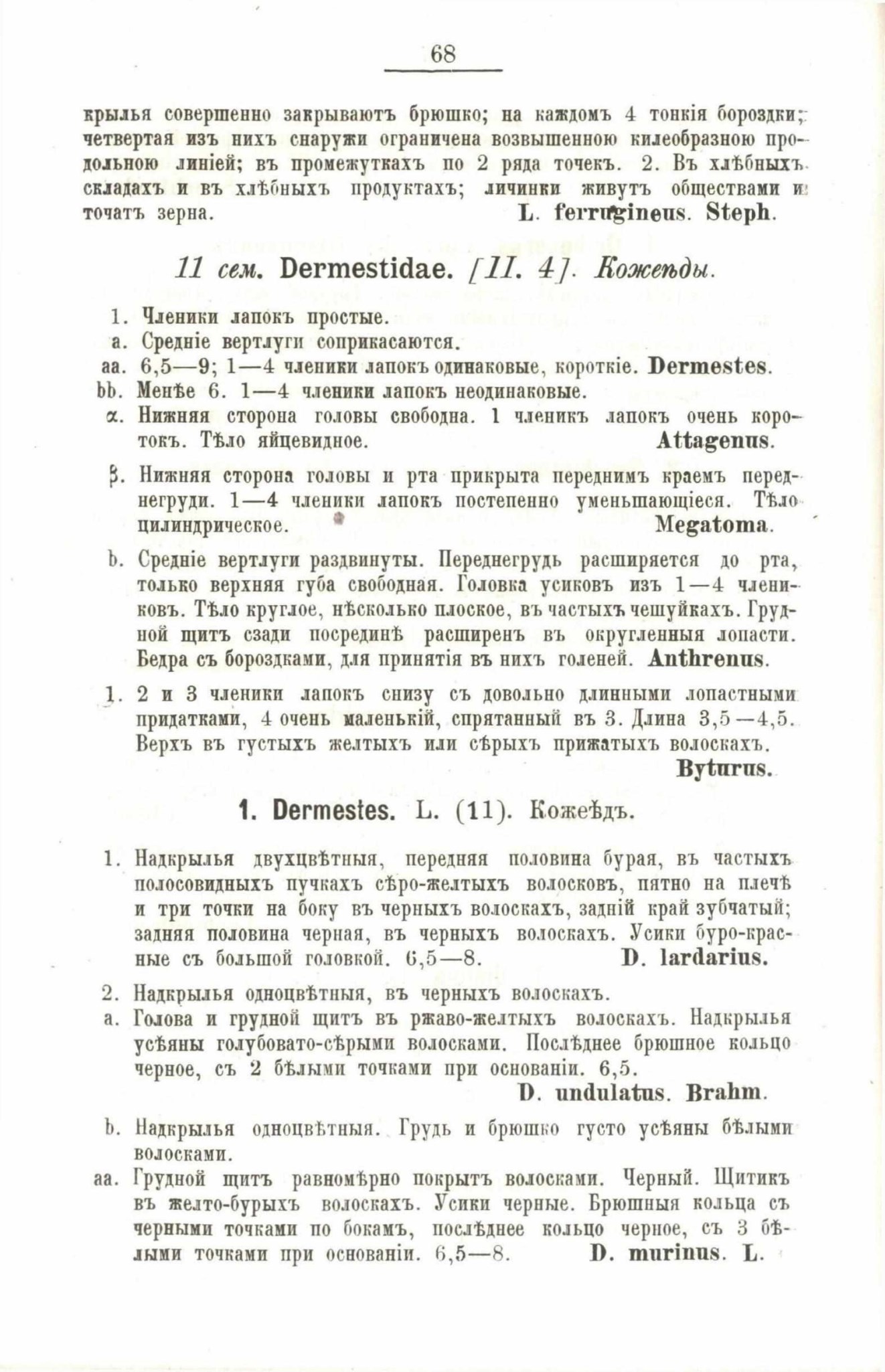 68

крылья совершенно закрываютъ брюшко; на каждомъ 4 тонкія бороздки; четвертая изъ нихъ снаружи ограничена возвышенною килеобразною продольною линіей; въ промежуткахъ по 2 ряда точекъ. 2. Въ хлѣбныхъ складахъ и въ хлѣбныхъ продуктахъ; личинки живутъ обществами и точатъ зерна. L. ferrugineus. Steph.

11 сем. Dermestidae. [II. 4]. Кожеѣды.

1. Членики лапокъ простые.
a. Средніе вертлуги соприкасаются.
aa. 6,5—9; 1—4 членики лапокъ одинаковые, короткіе. Dermestes.
bb. Менѣе 6. 1—4 членики лапокъ неодинаковые.
α. Нижняя сторона головы свободна. 1 членикъ лапокъ очень коротокъ. Тѣло яйцевидное. Attagenus.

β. Нижняя сторона головы и рта прикрыта переднимъ краемъ переднегруди. 1—4 членики лапокъ постепенно уменьшающіеся. Тѣло цилиндрическое. Megatoma.

b. Средніе вертлуги раздвинуты. Переднегрудь расширяется до рта, только верхняя губа свободная. Головка усиковъ изъ 1—4 члениковъ. Тѣло круглое, нѣсколько плоское, въ частыхъ чешуйкахъ. Грудной щитъ сзади посрединѣ расширенъ въ округленныя лопасти. Бедра съ бороздками, для принятія въ нихъ голеней. Anthrenus.

1. 2 и 3 членики лапокъ снизу съ довольно длинными лопастными придатками, 4 очень маленькій, спрятанный въ 3. Длина 3,5—4,5. Верхъ въ густыхъ желтыхъ или сѣрыхъ прижатыхъ волоскахъ. Byturus.

1. Dermestes. L. (11). Кожеѣдъ.

1. Надкрылья двухцвѣтныя, передняя половина бурая, въ частыхъ полосовидныхъ пучкахъ сѣро-желтыхъ волосковъ, пятно на плечѣ и три точки на боку въ черныхъ волоскахъ, задній край зубчатый; задняя половина черная, въ черныхъ волоскахъ. Усики буро-красные съ большой головкой. 6,5—8. D. lardarius.

2. Надкрылья одноцвѣтныя, въ черныхъ волоскахъ.
a. Голова и грудной щитъ въ ржаво-желтыхъ волоскахъ. Надкрылья усѣяны голубовато-сѣрыми волосками. Послѣднее брюшное кольцо черное, съ 2 бѣлыми точками при основаніи. 6,5. D. undulatus. Brahm.

b. Надкрылья одноцвѣтныя. Грудь и брюшко густо усѣяны бѣлыми волосками.
aa. Грудной щитъ равномѣрно покрытъ волосками. Черный. Щитикъ въ желто-бурыхъ волоскахъ. Усики черные. Брюшныя кольца съ черными точками по бокамъ, послѣднее кольцо черное, съ 3 бѣлыми точками при основаніи. 6,5—8. D. murinus. L.